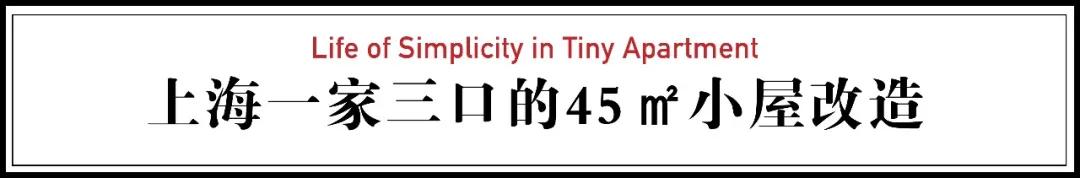 Life of Simplicity in Tiny Apartment

上海一家三口的45㎡小屋改造